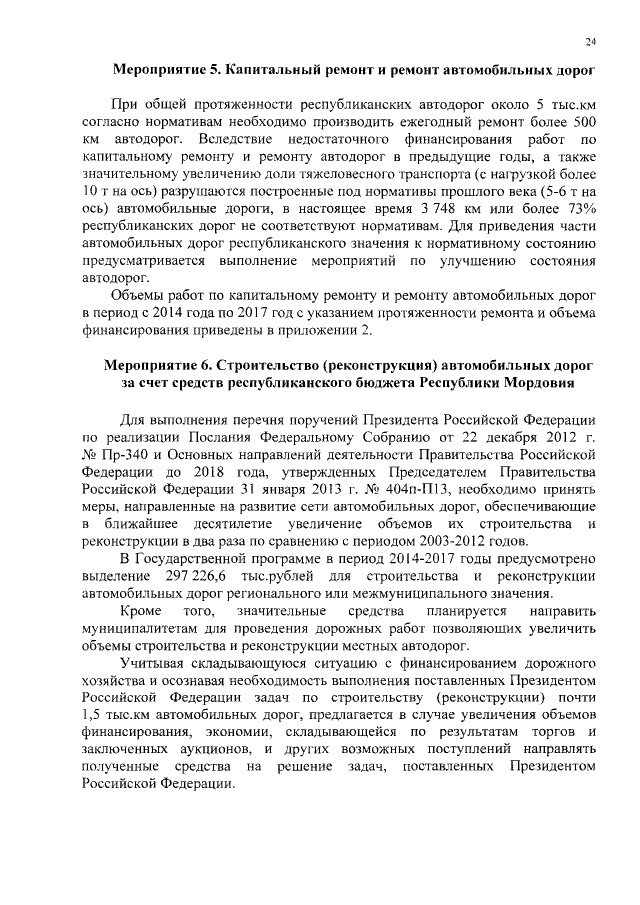 24

Мероприятие 5. Капитальный ремонт и ремонт автомобильных дорог

При общей протяженности республиканских автодорог около 5 тыс.км согласно нормативам необходимо производить ежегодный ремонт более 500 км автодорог. Вследствие недостаточного финансирования работ по капитальному ремонту и ремонту автодорог в предыдущие годы, а также значительному увеличению доли тяжеловесного транспорта (с нагрузкой более 10 т на ось) разрушаются построенные под нормативы прошлого века (5-6 т на ось) автомобильные дороги, в настоящее время 3 748 км или более 73% республиканских дорог не соответствуют нормативам. Для приведения части автомобильных дорог республиканского значения к нормативному состоянию предусматривается выполнение мероприятий по улучшению состояния автодорог.

Объемы работ по капитальному ремонту и ремонту автомобильных дорог в период с 2014 года по 2017 год с указанием протяженности ремонта и объема финансирования приведены в приложении 2.

Мероприятие 6. Строительство (реконструкция) автомобильных дорог за счет средств республиканского бюджета Республики Мордовия

Для выполнения перечня поручений Президента Российской Федерации по реализации Послания Федеральному Собранию от 22 декабря 2012 г. № Пр-340 и Основных направлений деятельности Правительства Российской Федерации до 2018 года, утвержденных Председателем Правительства Российской Федерации 31 января 2013 г. № 404п-П13, необходимо принять меры, направленные на развитие сети автомобильных дорог, обеспечивающие в ближайшее десятилетие увеличение объемов их строительства и реконструкции в два раза по сравнению с периодом 2003-2012 годов.

В Государственной программе в период 2014-2017 годы предусмотрено выделение 297 226,6 тыс.рублей для строительства и реконструкции автомобильных дорог регионального или межмуниципального значения.

Кроме того, значительные средства планируется направить муниципалитетам для проведения дорожных работ позволяющих увеличить объемы строительства и реконструкции местных автодорог.

Учитывая складывающуюся ситуацию с финансированием дорожного хозяйства и осознавая необходимость выполнения поставленных Президентом Российской Федерации задач по строительству (реконструкции) почти 1,5 тыс.км автомобильных дорог, предлагается в случае увеличения объемов финансирования, экономии, складывающейся по результатам торгов и заключенных аукционов, и других возможных поступлений направлять полученные средства на решение задач, поставленных Президентом Российской Федерации.